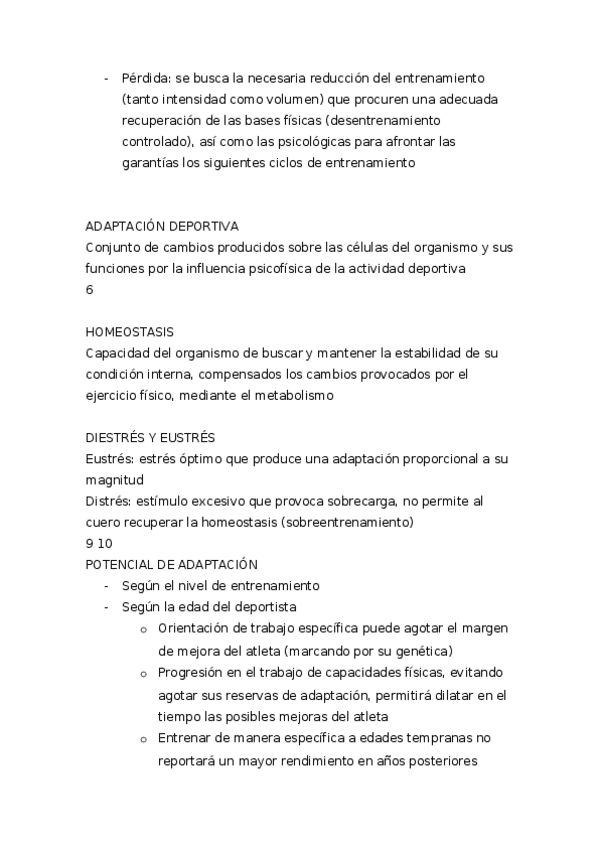 - Pérdida: se busca la necesaria reducción del entrenamiento (tanto intensidad como volumen) que procuren una adecuada recuperación de las bases físicas (desentrenamiento controlado), así como las psicológicas para afrontar las garantías los siguientes ciclos de entrenamiento

ADAPTACIÓN DEPORTIVA
Conjunto de cambios producidos sobre las células del organismo y sus funciones por la influencia psicofísica de la actividad deportiva
6

HOMEOSTASIS
Capacidad del organismo de buscar y mantener la estabilidad de su condición interna, compensados los cambios provocados por el ejercicio físico, mediante el metabolismo

DIESTRÉS Y EUSTRÉS
Eustrés: estrés óptimo que produce una adaptación proporcional a su magnitud
Distrés: estímulo excesivo que provoca sobrecarga, no permite al cuero recuperar la homeostasis (sobreentrenamiento)
9 10
POTENCIAL DE ADAPTACIÓN
- Según el nivel de entrenamiento
- Según la edad del deportista
  o Orientación de trabajo específica puede agotar el margen de mejora del atleta (marcando por su genética)
  o Progresión en el trabajo de capacidades físicas, evitando agotar sus reservas de adaptación, permitirá dilatar en el tiempo las posibles mejoras del atleta
  o Entrenar de manera específica a edades tempranas no reportará un mayor rendimiento en años posteriores